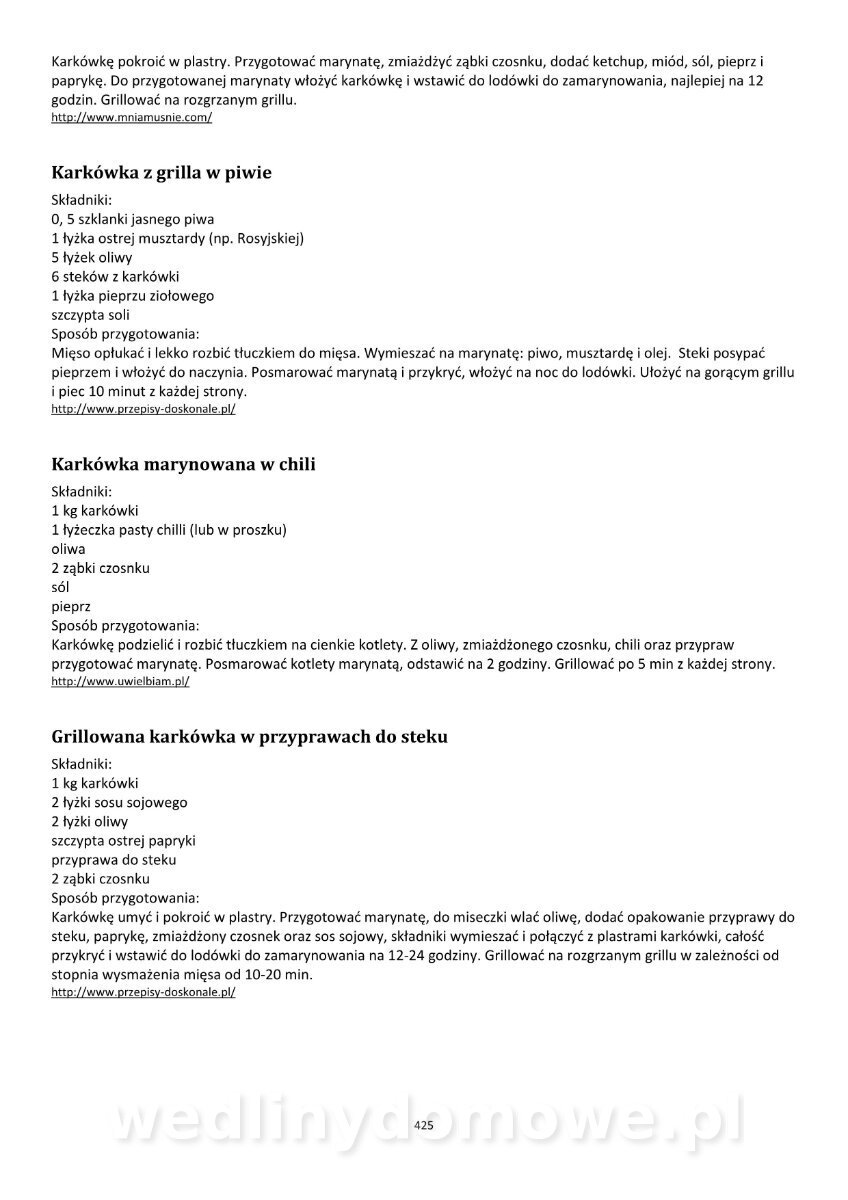 Karkówkę pokroić w plastry. Przygotować marynatę, zmiażdżyć ząbki czosnku, dodać ketchup, miód, sól, pieprz i paprykę. Do przygotowanej marynaty włożyć karkówkę i wstawić do lodówki do zamarynowania, najlepiej na 12 godzin. Grillować na rozgrzanym grillu.
http://www.mniamusnie.com/

Karkówka z grilla w piwie

Składniki:
0, 5 szklanki jasnego piwa
1 łyżka ostrej musztardy (np. Rosyjskiej)
5 łyżek oliwy
6 steków z karkówki
1 łyżka pieprzu ziołowego
szczypta soli
Sposób przygotowania:
Mięso opłukać i lekko rozbić tłuczkiem do mięsa. Wymieszać na marynatę: piwo, musztardę i olej. Steki posypać pieprzem i włożyć do naczynia. Posmarować marynatą i przykryć, włożyć na noc do lodówki. Ułożyć na gorącym grillu i piec 10 minut z każdej strony.
http://www.przepisy-doskonale.pl/

Karkówka marynowana w chili

Składniki:
1 kg karkówki
1 łyżeczka pasty chilli (lub w proszku)
oliwa
2 ząbki czosnku
sól
pieprz
Sposób przygotowania:
Karkówkę podzielić i rozbić tłuczkiem na cienkie kotlety. Z oliwy, zmiażdżonego czosnku, chili oraz przypraw przygotować marynatę. Posmarować kotlety marynatą, odstawić na 2 godziny. Grillować po 5 min z każdej strony.
http://www.uwielbiam.pl/

Grillowana karkówka w przyprawach do steku

Składniki:
1 kg karkówki
2 łyżki sosu sojowego
2 łyżki oliwy
szczypta ostrej papryki
przyprawa do steku
2 ząbki czosnku
Sposób przygotowania:
Karkówkę umyć i pokroić w plastry. Przygotować marynatę, do miseczki wlać oliwę, dodać opakowanie przyprawy do steku, paprykę, zmiażdżony czosnek oraz sos sojowy, składniki wymieszać i połączyć z plastrami karkówki, całość przykryć i wstawić do lodówki do zamarynowania na 12-24 godziny. Grillować na rozgrzanym grillu w zależności od stopnia wysmażenia mięsa od 10-20 min.
http://www.przepisy-doskonale.pl/

wedlinydomowe.pl
425